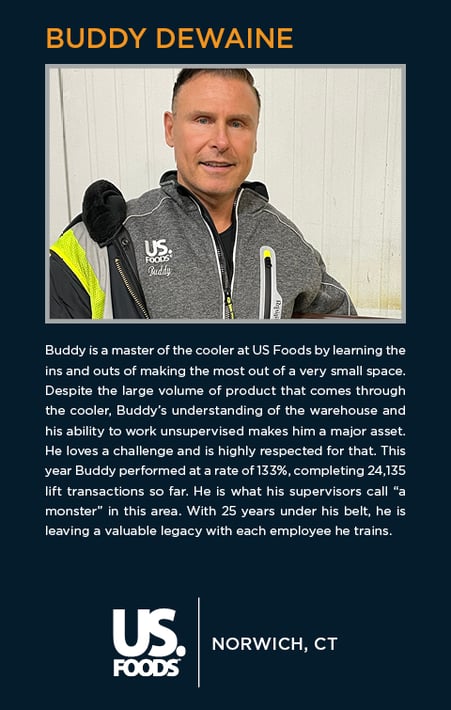 BUDDY DEWAINE

US. FOODS Buddy

Buddy is a master of the cooler at US Foods by learning the ins and outs of making the most out of a very small space. Despite the large volume of product that comes through the cooler, Buddy's understanding of the warehouse and his ability to work unsupervised makes him a major asset. He loves a challenge and is highly respected for that. This year Buddy performed at a rate of 133%, completing 24,135 lift transactions so far. He is what his supervisors call "a monster" in this area. With 25 years under his belt, he is leaving a valuable legacy with each employee he trains.

US. FOODS

NORWICH, CT